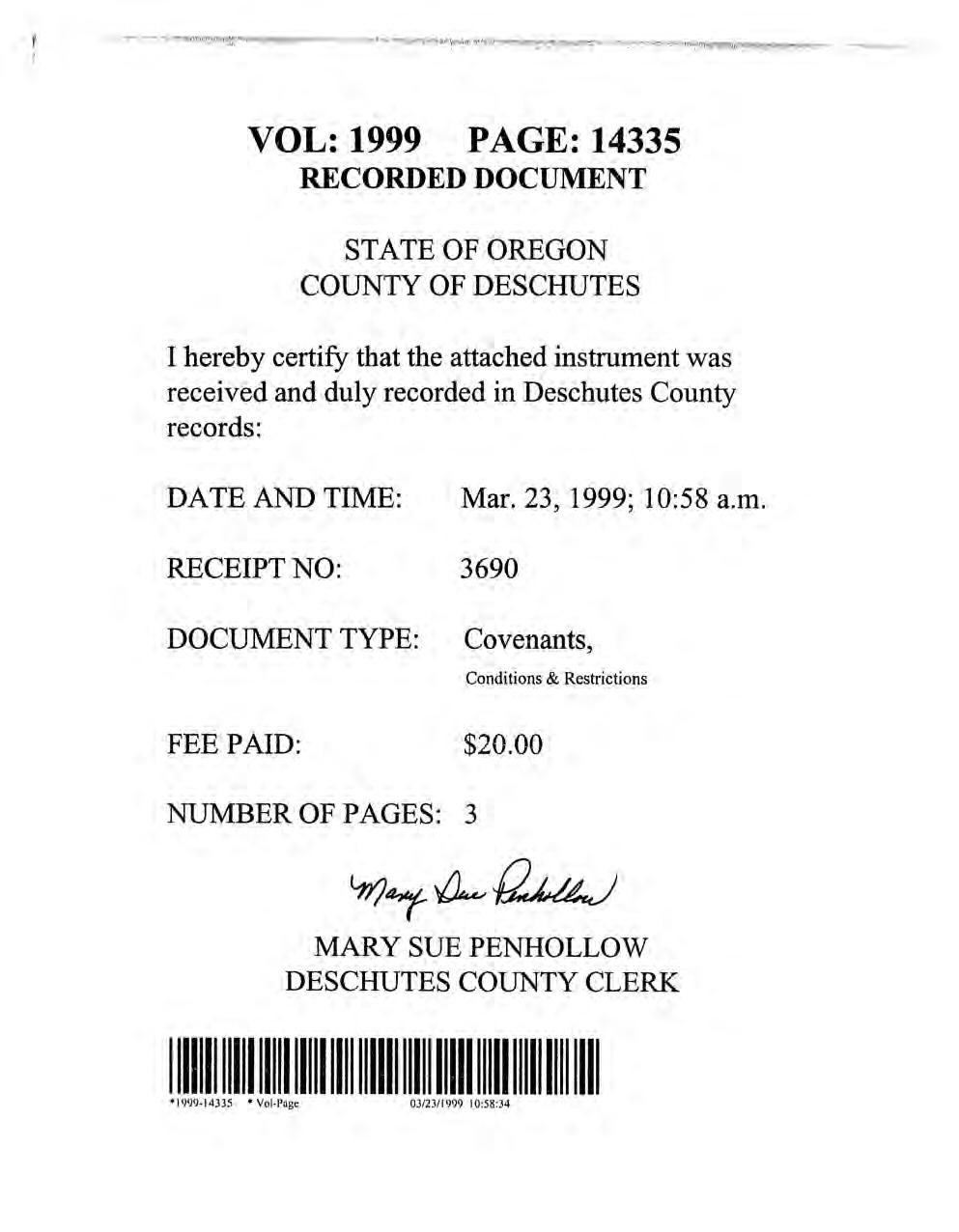 VOL: 1999 PAGE: 14335
RECORDED DOCUMENT

STATE OF OREGON
COUNTY OF DESCHUTES

I hereby certify that the attached instrument was received and duly recorded in Deschutes County records:

DATE AND TIME: Mar. 23, 1999; 10:58 a.m.

RECEIPT NO: 3690

DOCUMENT TYPE: Covenants, Conditions & Restrictions

FEE PAID: $20.00

NUMBER OF PAGES: 3

Mary Sue Penhollow

MARY SUE PENHOLLOW
DESCHUTES COUNTY CLERK

*1999-14335 * Vol-Page 03/23/1999 10:58:34